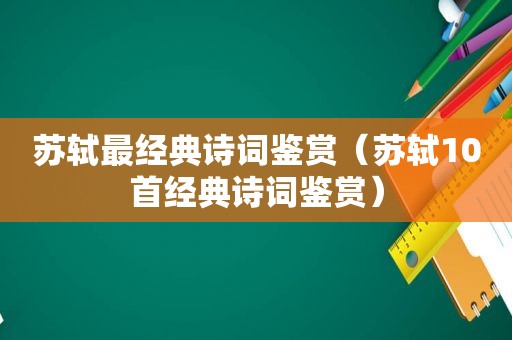 苏轼最经典诗词鉴赏（苏轼10首经典诗词鉴赏）